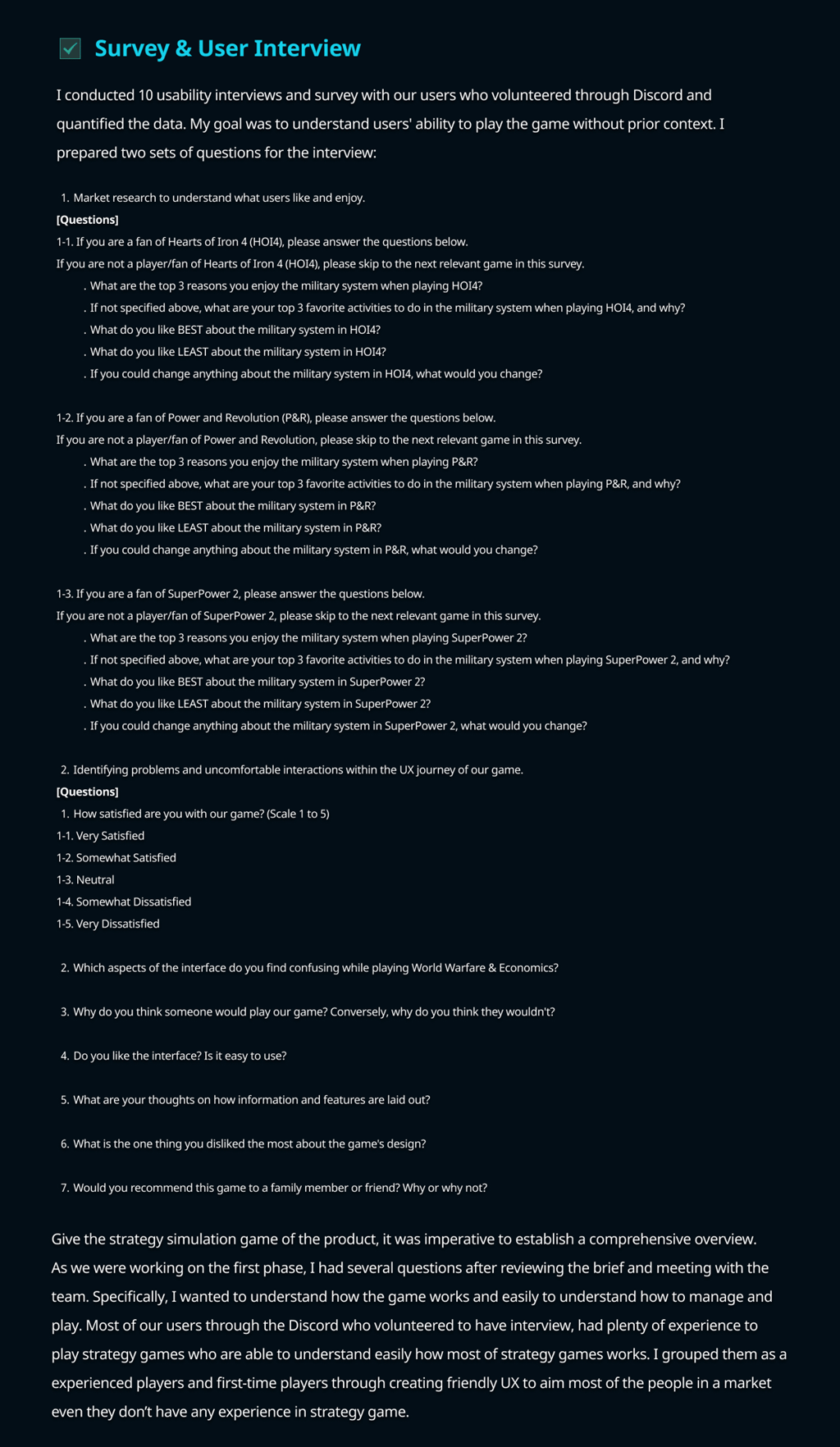 Survey & User Interview

I conducted 10 usability interviews and survey with our users who volunteered through Discord and quantified the data. My goal was to understand users' ability to play the game without prior context. I prepared two sets of questions for the interview:

1. Market research to understand what users like and enjoy.

[Questions]

1-1. If you are a fan of Hearts of Iron 4 (HOI4), please answer the questions below.

If you are not a player/fan of Hearts of Iron 4 (HOI4), please skip to the next relevant game in this survey.

. What are the top 3 reasons you enjoy the military system when playing HOI4?

. If not specified above, what are your top 3 favorite activities to do in the military system when playing HOI4, and why?

. What do you like BEST about the military system in HOI4?

. What do you like LEAST about the military system in HOI4?

. If you could change anything about the military system in HOI4, what would you change?

1-2. If you are a fan of Power and Revolution (P&R), please answer the questions below.

If you are not a player/fan of Power and Revolution, please skip to the next relevant game in this survey.

. What are the top 3 reasons you enjoy the military system when playing P&R?

. If not specified above, what are your top 3 favorite activities to do in the military system when playing P&R, and why?

. What do you like BEST about the military system in P&R?

. What do you like LEAST about the military system in P&R?

. If you could change anything about the military system in P&R, what would you change?

1-3. If you are a fan of SuperPower 2, please answer the questions below.

If you are not a player/fan of SuperPower 2, please skip to the next relevant game in this survey.

. What are the top 3 reasons you enjoy the military system when playing SuperPower 2?

. If not specified above, what are your top 3 favorite activities to do in the military system when playing SuperPower 2, and why?

. What do you like BEST about the military system in SuperPower 2?

. What do you like LEAST about the military system in SuperPower 2?

. If you could change anything about the military system in SuperPower 2, what would you change?

2. Identifying problems and uncomfortable interactions within the UX journey of our game.

[Questions]

1. How satisfied are you with our game? (Scale 1 to 5)

1-1. Very Satisfied

1-2. Somewhat Satisfied

1-3. Neutral

1-4. Somewhat Dissatisfied

1-5. Very Dissatisfied

2. Which aspects of the interface do you find confusing while playing World Warfare & Economics?

3. Why do you think someone would play our game? Conversely, why do you think they wouldn't?

4. Do you like the interface? Is it easy to use?

5. What are your thoughts on how information and features are laid out?

6. What is the one thing you disliked the most about the game's design?

7. Would you recommend this game to a family member or friend? Why or why not?

Give the strategy simulation game of the product, it was imperative to establish a comprehensive overview. As we were working on the first phase, I had several questions after reviewing the brief and meeting with the team. Specifically, I wanted to understand how the game works and easily to understand how to manage and play. Most of our users through the Discord who volunteered to have interview, had plenty of experience to play strategy games who are able to understand easily how most of strategy games works. I grouped them as a experienced players and first-time players through creating friendly UX to aim most of the people in a market even they don't have any experience in strategy game.